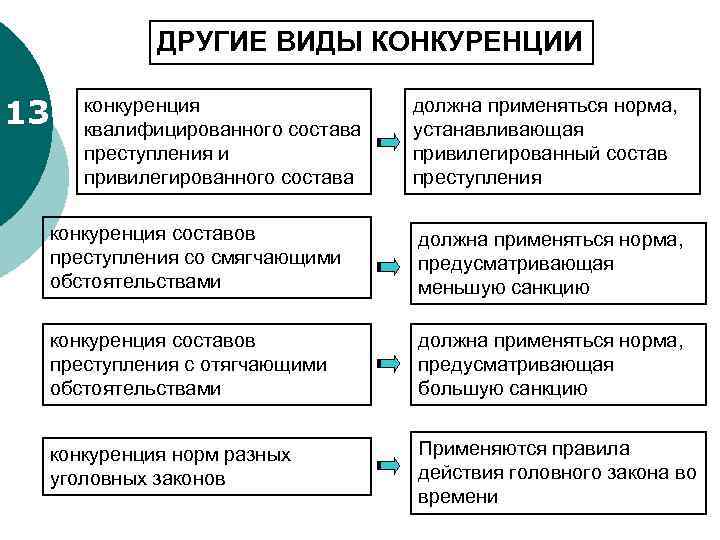 ДРУГИЕ ВИДЫ КОНКУРЕНЦИИ

13

конкуренция квалифицированного состава преступления и привилегированного состава

должна применяться норма, устанавливающая привилегированный состав преступления

конкуренция составов преступления со смягчающими обстоятельствами

должна применяться норма, предусматривающая меньшую санкцию

конкуренция составов преступления с отягчающими обстоятельствами

должна применяться норма, предусматривающая большую санкцию

конкуренция норм разных уголовных законов

Применяются правила действия головного закона во времени